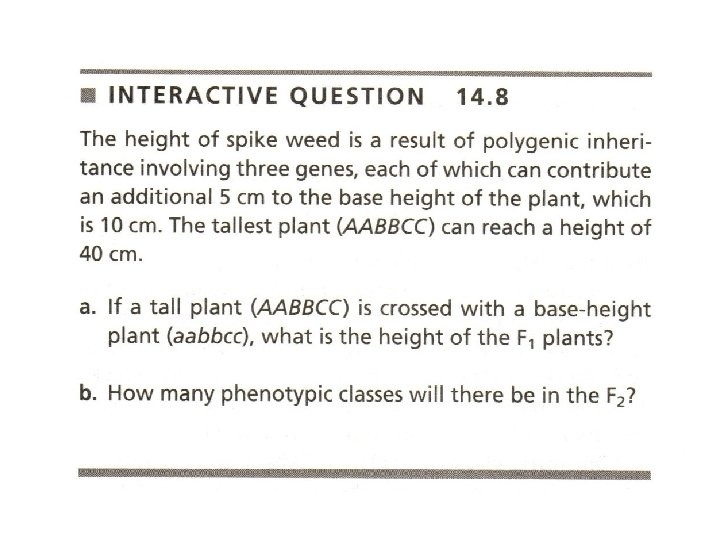 ■ INTERACTIVE QUESTION 14.8

The height of spike weed is a result of polygenic inheritance involving three genes, each of which can contribute an additional 5 cm to the base height of the plant, which is 10 cm. The tallest plant (AABBCC) can reach a height of 40 cm.

a. If a tall plant (AABBCC) is crossed with a base-height plant (aabbcc), what is the height of the $F_1$ plants?

b. How many phenotypic classes will there be in the $F_2$?